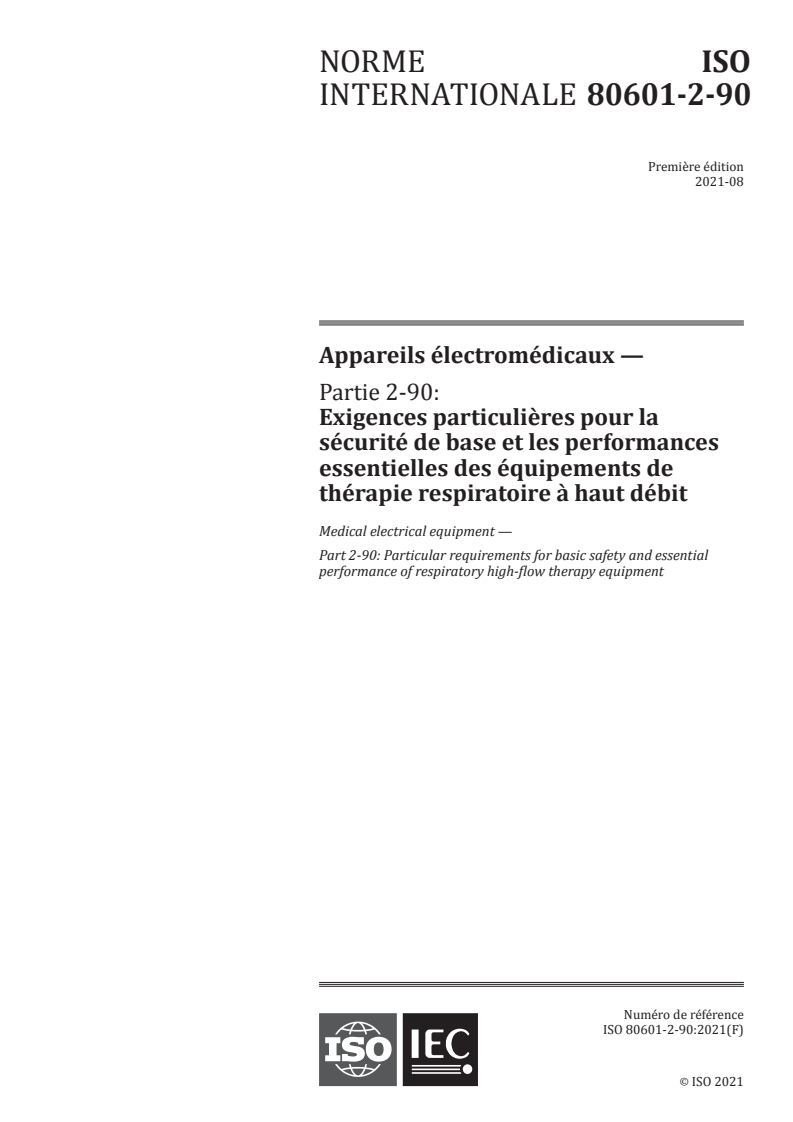 NORME INTERNATIONALE

ISO 80601-2-90

Première édition
2021-08

Appareils électromédicaux —

Partie 2-90:
Exigences particulières pour la sécurité de base et les performances essentielles des équipements de thérapie respiratoire à haut débit

Medical electrical equipment —

Part 2-90: Particular requirements for basic safety and essential performance of respiratory high-flow therapy equipment

ISO IEC

Numéro de référence
ISO 80601-2-90:2021(F)

© ISO 2021